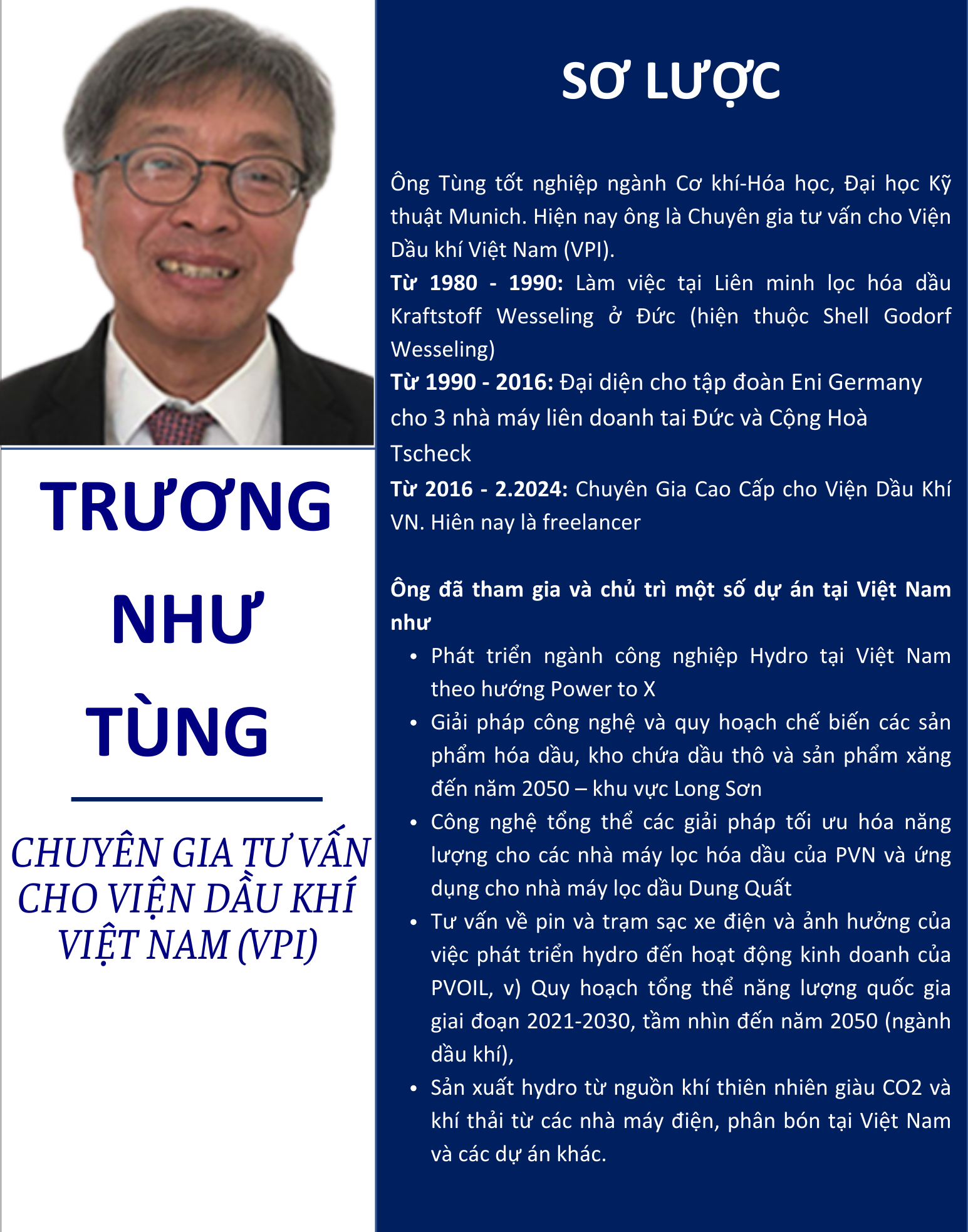 TRƯƠNG NHƯ TÙNG

CHUYÊN GIA TƯ VẤN CHO VIỆN DẦU KHÍ VIỆT NAM (VPI)

SƠ LƯỢC

Ông Tùng tốt nghiệp ngành Cơ khí-Hóa học, Đại học Kỹ thuật Munich. Hiện nay ông là Chuyên gia tư vấn cho Viện Dầu khí Việt Nam (VPI).
Từ 1980 - 1990: Làm việc tại Liên minh lọc hóa dầu Kraftstoff Wesseling ở Đức (hiện thuộc Shell Godorf Wesseling)
Từ 1990 - 2016: Đại diện cho tập đoàn Eni Germany cho 3 nhà máy liên doanh tai Đức và Cộng Hoà Tscheck
Từ 2016 - 2.2024: Chuyên Gia Cao Cấp cho Viện Dầu Khí VN. Hiên nay là freelancer

Ông đã tham gia và chủ trì một số dự án tại Việt Nam như
• Phát triển ngành công nghiệp Hydro tại Việt Nam theo hướng Power to X
• Giải pháp công nghệ và quy hoạch chế biến các sản phẩm hóa dầu, kho chứa dầu thô và sản phẩm xăng đến năm 2050 – khu vực Long Sơn
• Công nghệ tổng thể các giải pháp tối ưu hóa năng lượng cho các nhà máy lọc hóa dầu của PVN và ứng dụng cho nhà máy lọc dầu Dung Quất
• Tư vấn về pin và trạm sạc xe điện và ảnh hưởng của việc phát triển hydro đến hoạt động kinh doanh của PVOIL, v) Quy hoạch tổng thể năng lượng quốc gia giai đoạn 2021-2030, tầm nhìn đến năm 2050 (ngành dầu khí),
• Sản xuất hydro từ nguồn khí thiên nhiên giàu CO2 và khí thải từ các nhà máy điện, phân bón tại Việt Nam và các dự án khác.